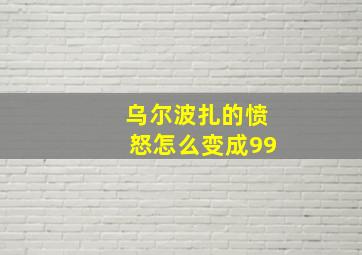 乌尔波扎的愤怒怎么变成99